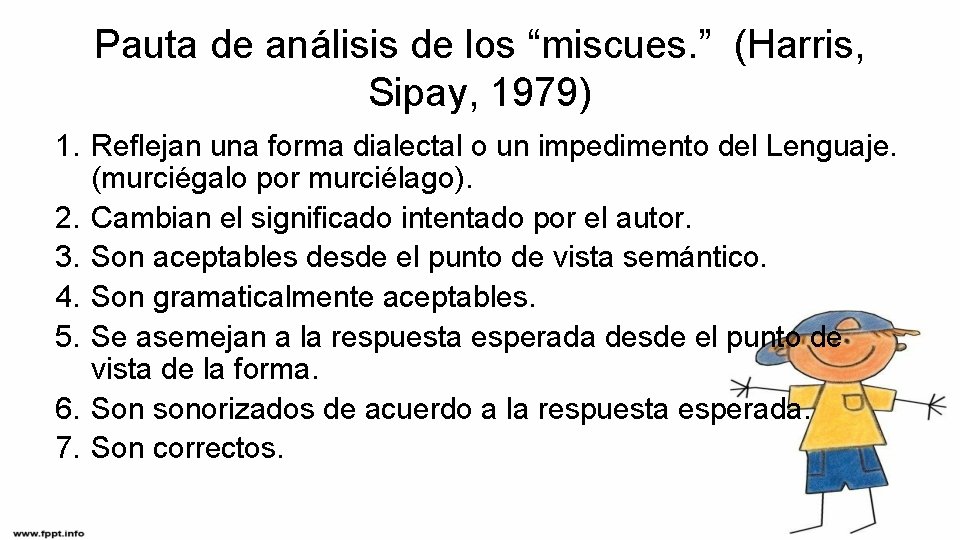 Pauta de análisis de los "miscues." (Harris, Sipay, 1979)

1. Reflejan una forma dialectal o un impedimento del Lenguaje. (murciégalo por murciélago).
2. Cambian el significado intentado por el autor.
3. Son aceptables desde el punto de vista semántico.
4. Son gramaticalmente aceptables.
5. Se asemejan a la respuesta esperada desde el punto de vista de la forma.
6. Son sonorizados de acuerdo a la respuesta esperada.
7. Son correctos.

www.fppt.info